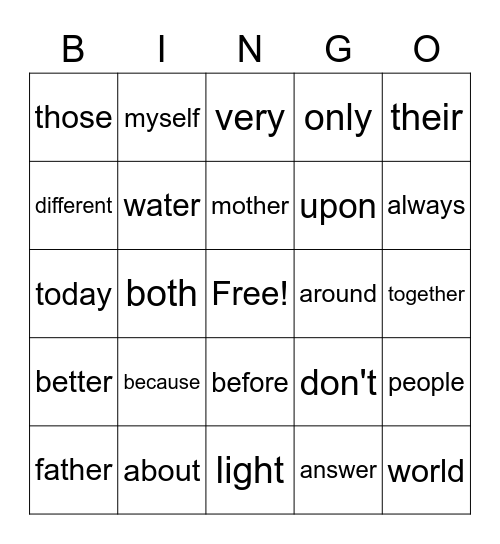 | B | I | N | G | O |
|---|---|---|---|---|
| those | myself | very | only | their |
| different | water | mother | upon | always |
| today | both | Free! | around | together |
| better | because | before | don't | people |
| father | about | light | answer | world |